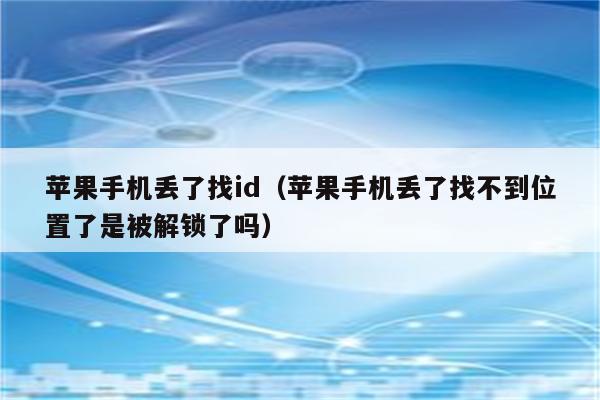 苹果手机丢了找id（苹果手机丢了找不到位置了是被解锁了吗）